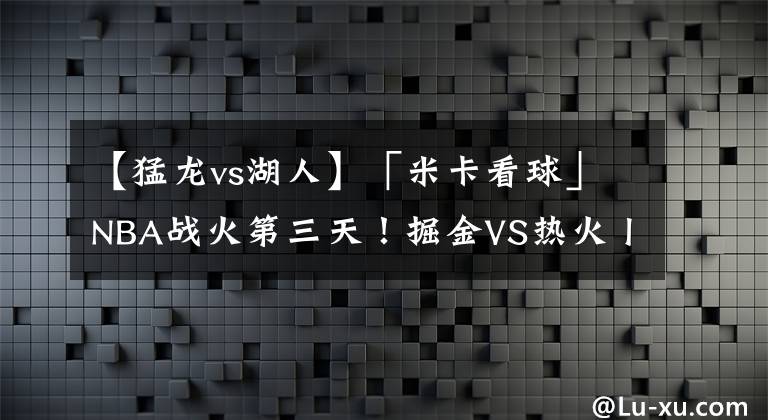 【猛龙vs湖人】「米卡看球」NBA战火第三天！掘金VS热火丨

@Lu-xu.com